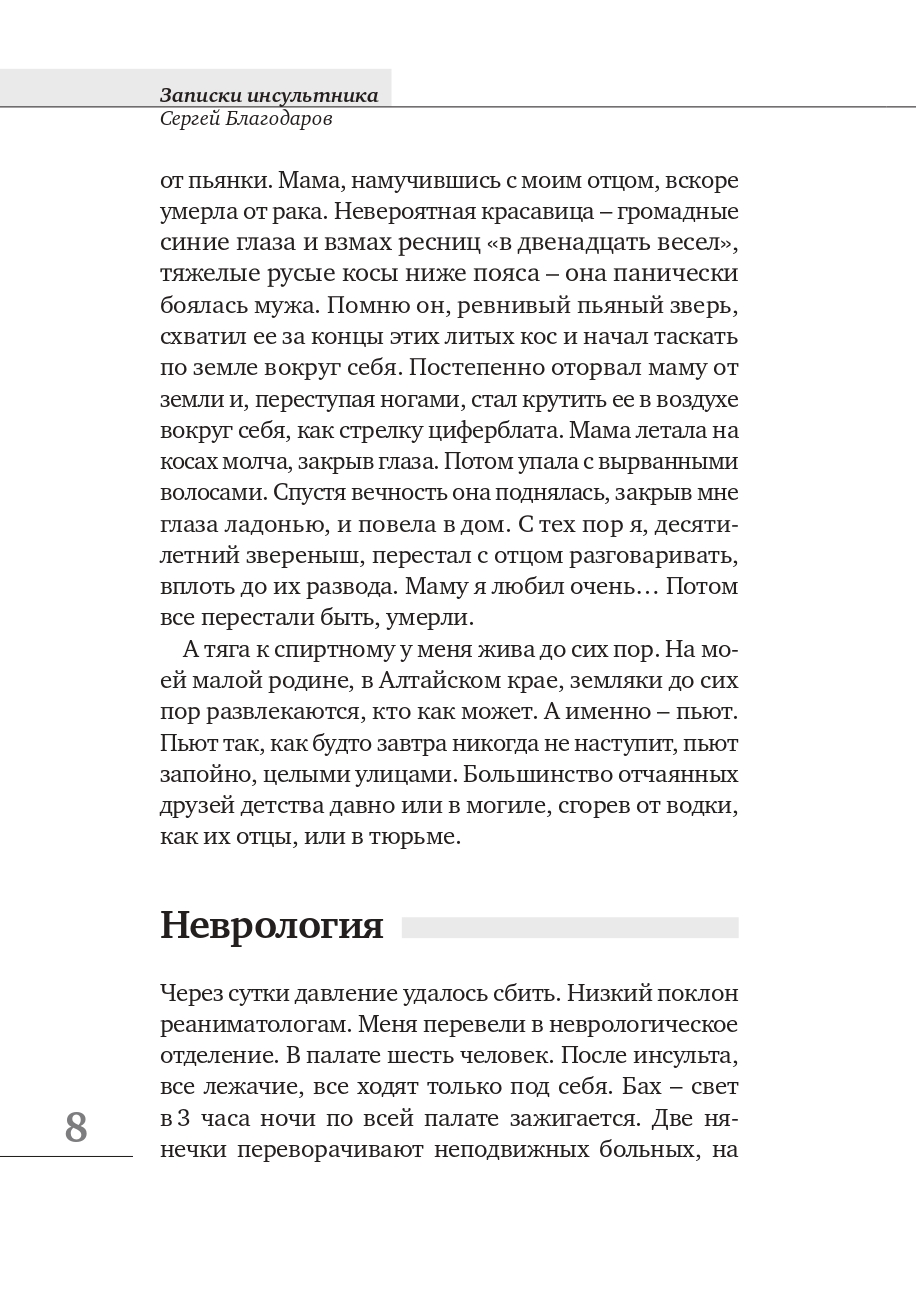 Записки инсультника
Сергей Благодаров

от пьянки. Мама, намучившись с моим отцом, вскоре умерла от рака. Невероятная красавица – громадные синие глаза и взмах ресниц «в двенадцать весел», тяжелые русые косы ниже пояса – она панически боялась мужа. Помню он, ревнивый пьяный зверь, схватил ее за концы этих литых кос и начал таскать по земле вокруг себя. Постепенно оторвал маму от земли и, переступая ногами, стал крутить ее в воздухе вокруг себя, как стрелку циферблата. Мама летала на косах молча, закрыв глаза. Потом упала с вырванными волосами. Спустя вечность она поднялась, закрыв мне глаза ладонью, и повела в дом. С тех пор я, десятилетний звереныш, перестал с отцом разговаривать, вплоть до их развода. Маму я любил очень… Потом все перестали быть, умерли.

А тяга к спиртному у меня жива до сих пор. На моей малой родине, в Алтайском крае, земляки до сих пор развлекаются, кто как может. А именно – пьют. Пьют так, как будто завтра никогда не наступит, пьют запойно, целыми улицами. Большинство отчаянных друзей детства давно или в могиле, сгорев от водки, как их отцы, или в тюрьме.

Неврология

Через сутки давление удалось сбить. Низкий поклон реаниматологам. Меня перевели в неврологическое отделение. В палате шесть человек. После инсульта, все лежачие, все ходят только под себя. Бах – свет в 3 часа ночи по всей палате зажигается. Две нянечки переворачивают неподвижных больных, на

8